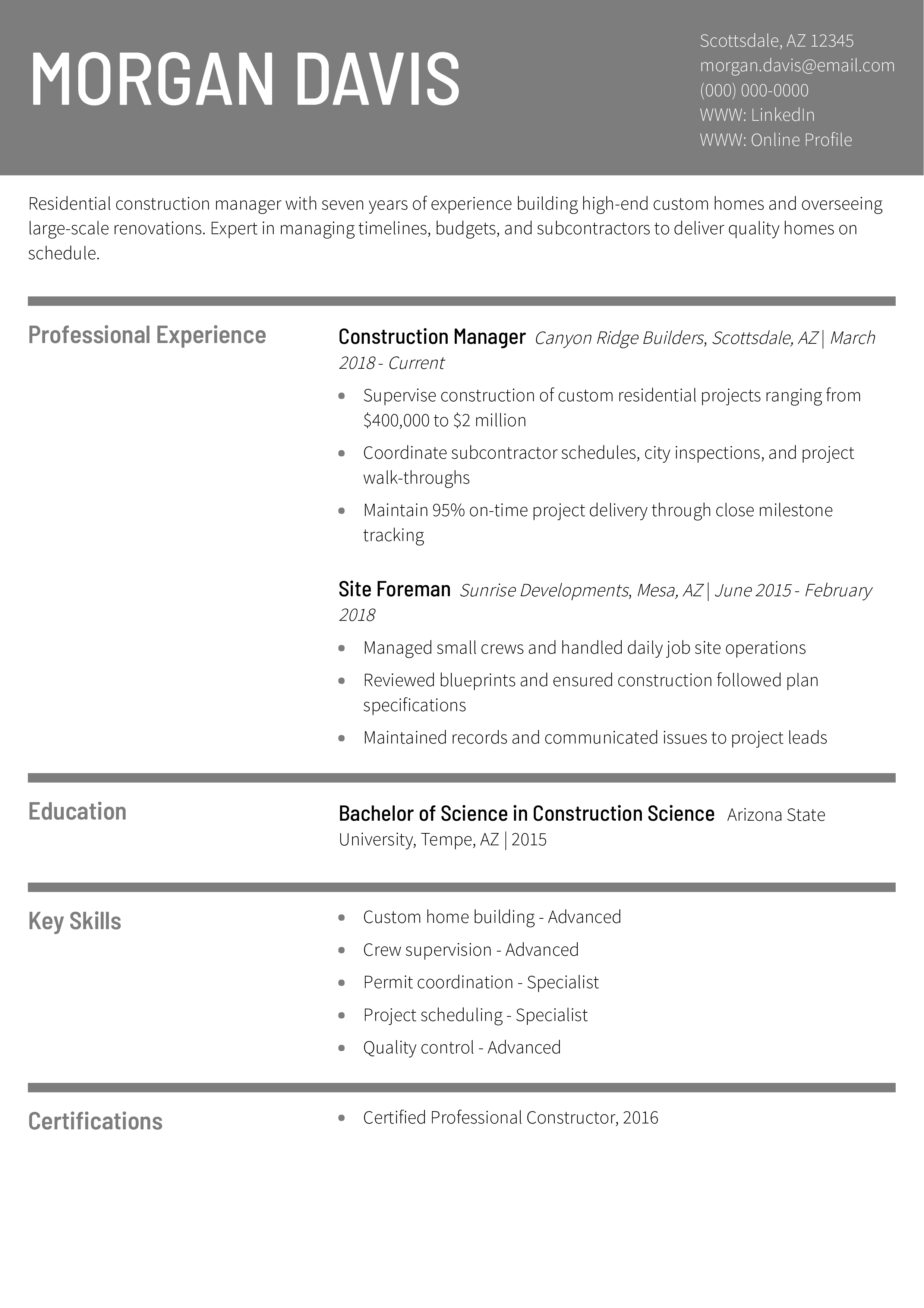 MORGAN DAVIS

Scottsdale, AZ 12345
morgan.davis@email.com
(000) 000-0000
WWW: LinkedIn
WWW: Online Profile

Residential construction manager with seven years of experience building high-end custom homes and overseeing large-scale renovations. Expert in managing timelines, budgets, and subcontractors to deliver quality homes on schedule.

Professional Experience

Construction Manager Canyon Ridge Builders, Scottsdale, AZ | March 2018 - Current

- Supervise construction of custom residential projects ranging from \$400,000 to \$2 million
- Coordinate subcontractor schedules, city inspections, and project walk-throughs
- Maintain 95% on-time project delivery through close milestone tracking

Site Foreman Sunrise Developments, Mesa, AZ | June 2015 - February 2018

- Managed small crews and handled daily job site operations
- Reviewed blueprints and ensured construction followed plan specifications
- Maintained records and communicated issues to project leads

Education

Bachelor of Science in Construction Science Arizona State University, Tempe, AZ | 2015

Key Skills

- Custom home building - Advanced
- Crew supervision - Advanced
- Permit coordination - Specialist
- Project scheduling - Specialist
- Quality control - Advanced

Certifications

- Certified Professional Constructor, 2016